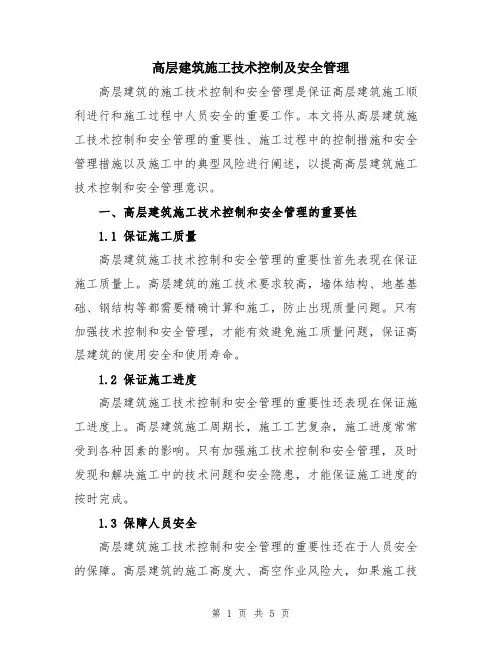 高层建筑施工技术控制及安全管理

高层建筑的施工技术控制和安全管理是保证高层建筑施工顺利进行和施工过程中人员安全的重要工作。本文将从高层建筑施工技术控制和安全管理的重要性、施工过程中的控制措施和安全管理措施以及施工中的典型风险进行阐述，以提高高层建筑施工技术控制和安全管理意识。

一、高层建筑施工技术控制和安全管理的重要性

1.1 保证施工质量

高层建筑施工技术控制和安全管理的重要性首先表现在保证施工质量上。高层建筑的施工技术要求较高，墙体结构、地基基础、钢结构等都需要精确计算和施工，防止出现质量问题。只有加强技术控制和安全管理，才能有效避免施工质量问题，保证高层建筑的使用安全和使用寿命。

1.2 保证施工进度

高层建筑施工技术控制和安全管理的重要性还表现在保证施工进度上。高层建筑施工周期长，施工工艺复杂，施工进度常常受到各种因素的影响。只有加强施工技术控制和安全管理，及时发现和解决施工中的技术问题和安全隐患，才能保证施工进度的按时完成。

1.3 保障人员安全

高层建筑施工技术控制和安全管理的重要性还在于人员安全的保障。高层建筑的施工高度大、高空作业风险大，如果施工技

第 1 页 共 5 页